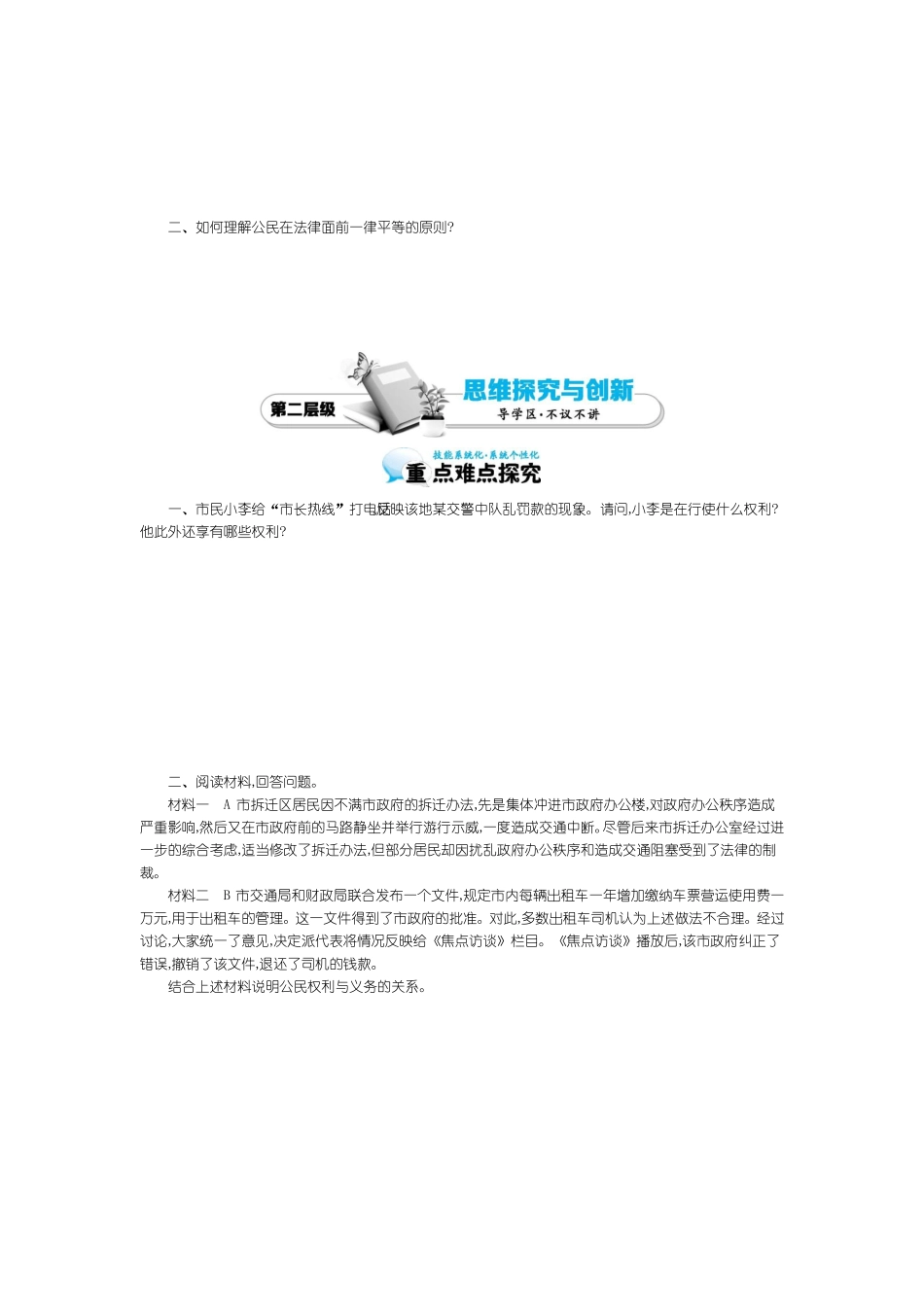 二、如何理解公民在法律面前一律平等的原则?

第二层级

思维探究与创新

导学区·不议不讲

技能系统化·系统个性化

重点难点探究

一、市民小李给“市长热线”打电话反映该地某交警中队乱罚款的现象。请问,小李是在行使什么权利?他此外还享有哪些权利?

二、阅读材料,回答问题。

材料一　A市拆迁区居民因不满市政府的拆迁办法,先是集体冲进市政府办公楼,对政府办公秩序造成严重影响,然后又在市政府前的马路静坐并举行游行示威,一度造成交通中断。尽管后来市拆迁办公室经过进一步的综合考虑,适当修改了拆迁办法,但部分居民却因扰乱政府办公秩序和造成交通阻塞受到了法律的制裁。

材料二　B市交通局和财政局联合发布一个文件,规定市内每辆出租车一年增加缴纳车票营运使用费一万元,用于出租车的管理。这一文件得到了市政府的批准。对此,多数出租车司机认为上述做法不合理。经过讨论,大家统一了意见,决定派代表将情况反映给《焦点访谈》栏目。《焦点访谈》播放后,该市政府纠正了错误,撤销了该文件,退还了司机的钱款。

结合上述材料说明公民权利与义务的关系。